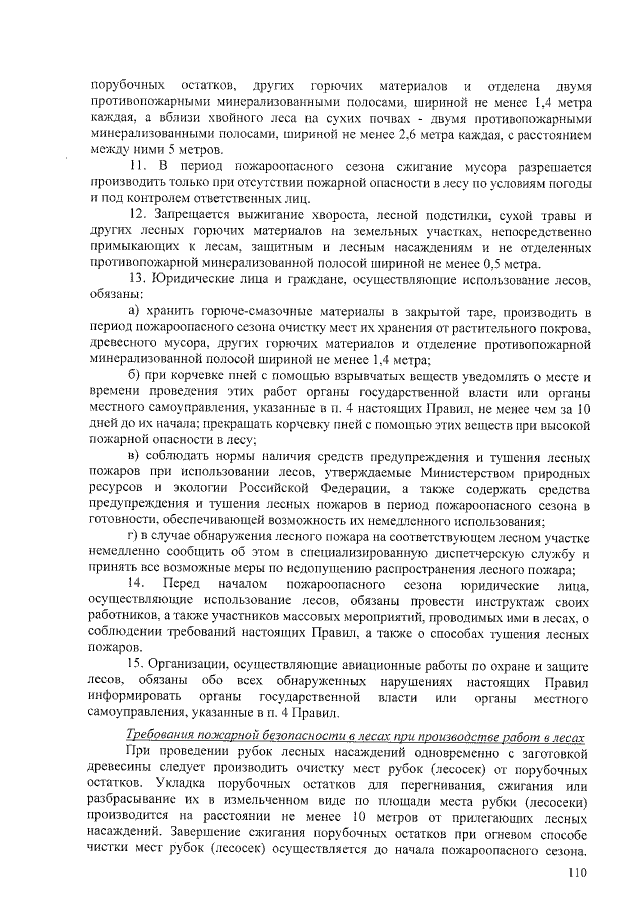 порубочных остатков, других горючих материалов и отделена двумя противопожарными минерализованными полосами, шириной не менее 1,4 метра каждая, а вблизи хвойного леса на сухих почвах - двумя противопожарными минерализованными полосами, шириной не менее 2,6 метра каждая, с расстоянием между ними 5 метров.

11. В период пожароопасного сезона сжигание мусора разрешается производить только при отсутствии пожарной опасности в лесу по условиям погоды и под контролем ответственных лиц.

12. Запрещается выжигание хвороста, лесной подстилки, сухой травы и других лесных горючих материалов на земельных участках, непосредственно примыкающих к лесам, защитным и лесным насаждениям и не отделенных противопожарной минерализованной полосой шириной не менее 0,5 метра.

13. Юридические лица и граждане, осуществляющие использование лесов, обязаны:

а) хранить горюче-смазочные материалы в закрытой таре, производить в период пожароопасного сезона очистку мест их хранения от растительного покрова, древесного мусора, других горючих материалов и отделение противопожарной минерализованной полосой шириной не менее 1,4 метра;

б) при корчевке пней с помощью взрывчатых веществ уведомлять о месте и времени проведения этих работ органы государственной власти или органы местного самоуправления, указанные в п. 4 настоящих Правил, не менее чем за 10 дней до их начала; прекращать корчевку пней с помощью этих веществ при высокой пожарной опасности в лесу;

в) соблюдать нормы наличия средств предупреждения и тушения лесных пожаров при использовании лесов, утверждаемые Министерством природных ресурсов и экологии Российской Федерации, а также содержать средства предупреждения и тушения лесных пожаров в период пожароопасного сезона в готовности, обеспечивающей возможность их немедленного использования;

г) в случае обнаружения лесного пожара на соответствующем лесном участке немедленно сообщить об этом в специализированную диспетчерскую службу и принять все возможные меры по недопущению распространения лесного пожара;

14. Перед началом пожароопасного сезона юридические лица, осуществляющие использование лесов, обязаны провести инструктаж своих работников, а также участников массовых мероприятий, проводимых ими в лесах, о соблюдении требований настоящих Правил, а также о способах тушения лесных пожаров.

15. Организации, осуществляющие авиационные работы по охране и защите лесов, обязаны обо всех обнаруженных нарушениях настоящих Правил информировать органы государственной власти или органы местного самоуправления, указанные в п. 4 Правил.

Требования пожарной безопасности в лесах при производстве работ в лесах

При проведении рубок лесных насаждений одновременно с заготовкой древесины следует производить очистку мест рубок (лесосек) от порубочных остатков. Укладка порубочных остатков для перегнивания, сжигания или разбрасывание их в измельченном виде по площади места рубки (лесосеки) производится на расстоянии не менее 10 метров от прилегающих лесных насаждений. Завершение сжигания порубочных остатков при огневом способе чистки мест рубок (лесосек) осуществляется до начала пожароопасного сезона.

110